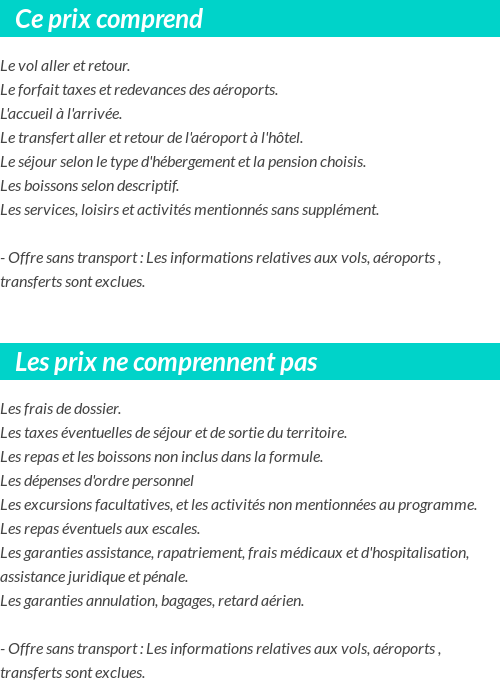 Ce prix comprend

Le vol aller et retour.
Le forfait taxes et redevances des aéroports.
L'accueil à l'arrivée.
Le transfert aller et retour de l'aéroport à l'hôtel.
Le séjour selon le type d'hébergement et la pension choisis.
Les boissons selon descriptif.
Les services, loisirs et activités mentionnés sans supplément.

- Offre sans transport : Les informations relatives aux vols, aéroports , transferts sont exclues.

Les prix ne comprennent pas

Les frais de dossier.
Les taxes éventuelles de séjour et de sortie du territoire.
Les repas et les boissons non inclus dans la formule.
Les dépenses d'ordre personnel
Les excursions facultatives, et les activités non mentionnées au programme.
Les repas éventuels aux escales.
Les garanties assistance, rapatriement, frais médicaux et d'hospitalisation, assistance juridique et pénale.
Les garanties annulation, bagages, retard aérien.

- Offre sans transport : Les informations relatives aux vols, aéroports , transferts sont exclues.